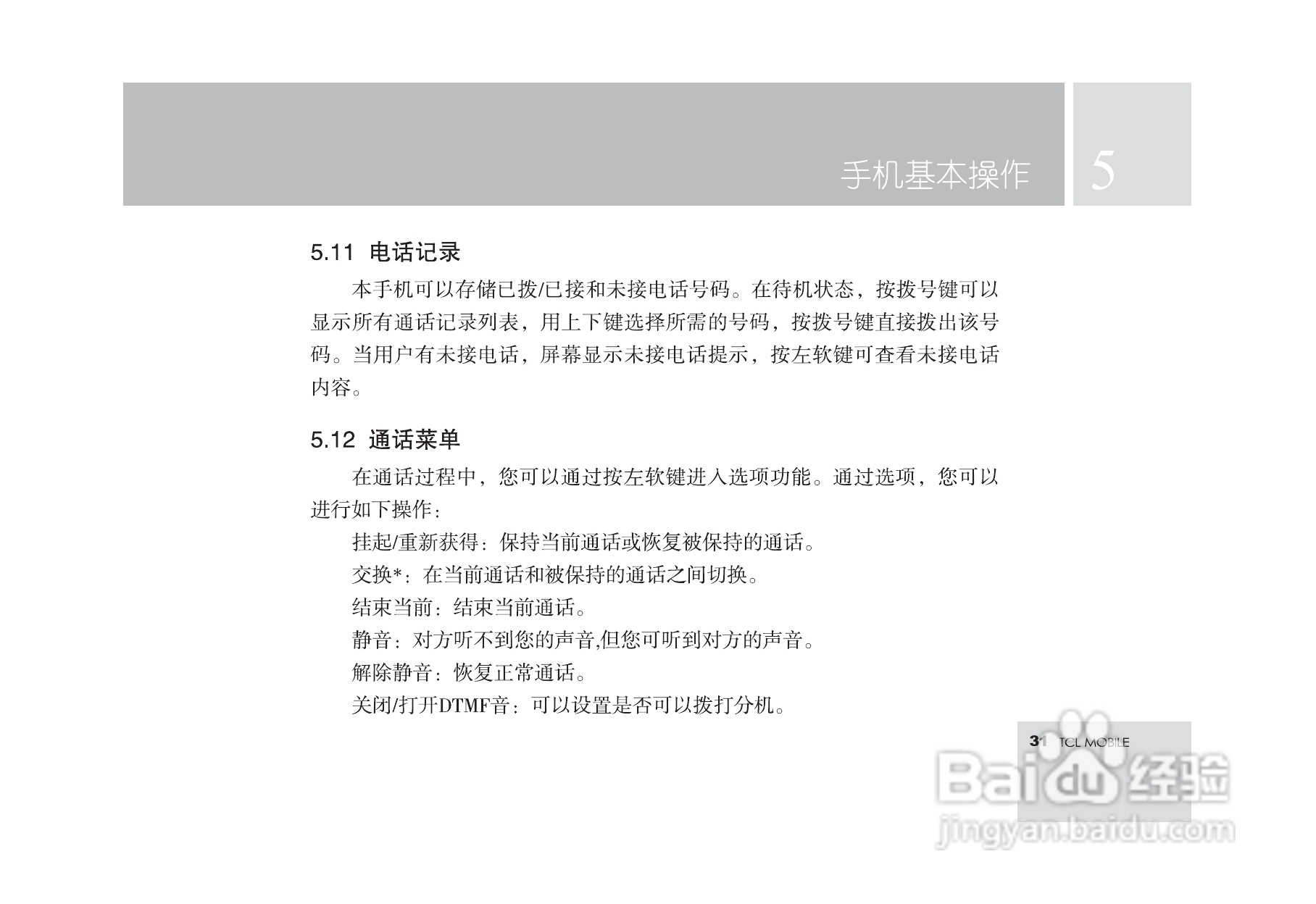 手机基本操作 5

5.11 电话记录

本手机可以存储已拨/已接和未接电话号码。在待机状态，按拨号键可以显示所有通话记录列表，用上下键选择所需的号码，按拨号键直接拨出该号码。当用户有未接电话，屏幕显示未接电话提示，按左软键可查看未接电话内容。

5.12 通话菜单

在通话过程中，您可以通过按左软键进入选项功能。通过选项，您可以进行如下操作：

挂起/重新获得：保持当前通话或恢复被保持的通话。

交换*：在当前通话和被保持的通话之间切换。

结束当前：结束当前通话。

静音：对方听不到您的声音,但您可听到对方的声音。

解除静音：恢复正常通话。

关闭/打开DTMF音：可以设置是否可以拨打分机。

31 TCL MOBILE

Baidu 经验
jingyan.baidu.com